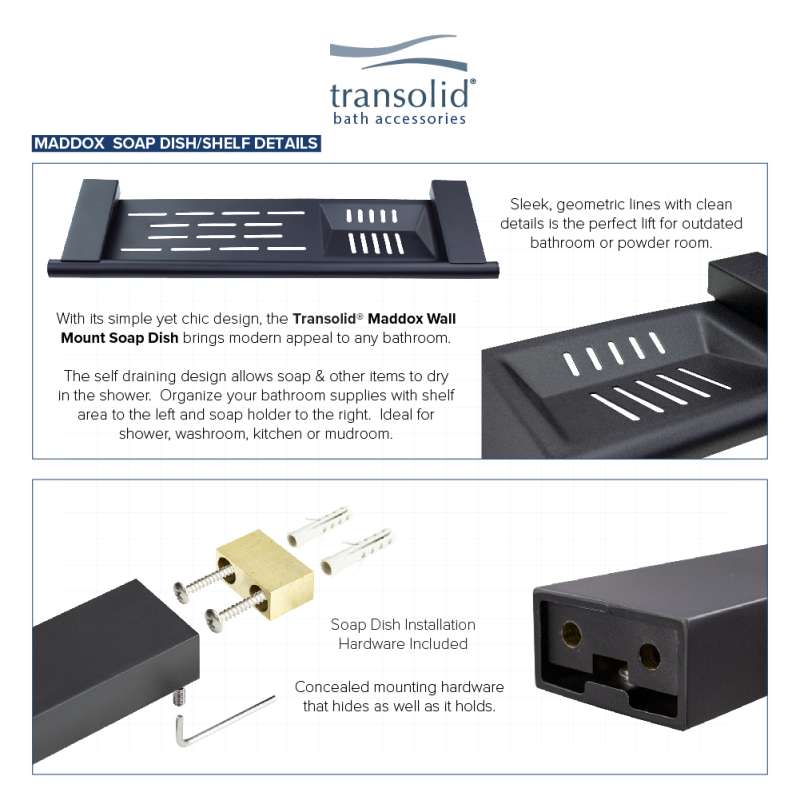 transolid®
bath accessories

MADDOX SOAP DISH/SHELF DETAILS

Sleek, geometric lines with clean details is the perfect lift for outdated bathroom or powder room.

With its simple yet chic design, the Transolid® Maddox Wall Mount Soap Dish brings modern appeal to any bathroom.

The self draining design allows soap & other items to dry in the shower. Organize your bathroom supplies with shelf area to the left and soap holder to the right. Ideal for shower, washroom, kitchen or mudroom.

Soap Dish Installation Hardware Included

Concealed mounting hardware that hides as well as it holds.